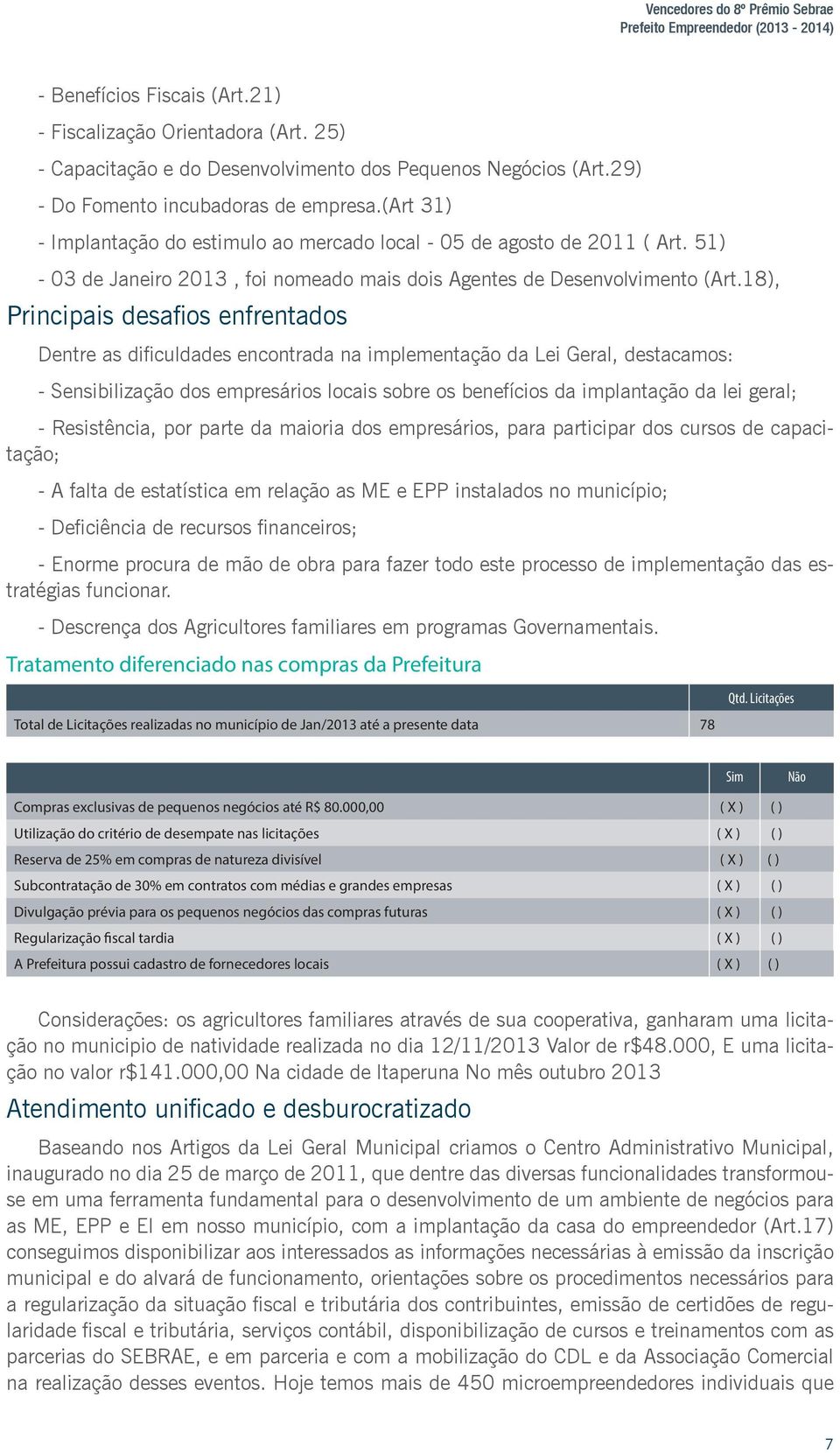 Vencedores do 8º Prêmio Sebrae
Prefeito Empreendedor (2013 - 2014)

- Benefícios Fiscais (Art.21)
- Fiscalização Orientadora (Art. 25)
- Capacitação e do Desenvolvimento dos Pequenos Negócios (Art.29)
- Do Fomento incubadoras de empresa.(Art 31)
- Implantação do estimulo ao mercado local - 05 de agosto de 2011 ( Art. 51)
- 03 de Janeiro 2013 , foi nomeado mais dois Agentes de Desenvolvimento (Art.18),

Principais desafios enfrentados

Dentre as dificuldades encontrada na implementação da Lei Geral, destacamos:

- Sensibilização dos empresários locais sobre os benefícios da implantação da lei geral;

- Resistência, por parte da maioria dos empresários, para participar dos cursos de capacitação;

- A falta de estatística em relação as ME e EPP instalados no município;

- Deficiência de recursos financeiros;

- Enorme procura de mão de obra para fazer todo este processo de implementação das estratégias funcionar.

- Descrença dos Agricultores familiares em programas Governamentais.

Tratamento diferenciado nas compras da Prefeitura

| | Qtd. Licitações |
|---|---|
| Total de Licitações realizadas no município de Jan/2013 até a presente data | 78 |

| | Sim | Não |
|---|---|---|
| Compras exclusivas de pequenos negócios até R$ 80.000,00 | ( X ) | ( ) |
| Utilização do critério de desempate nas licitações | ( X ) | ( ) |
| Reserva de 25% em compras de natureza divisível | ( X ) | ( ) |
| Subcontratação de 30% em contratos com médias e grandes empresas | ( X ) | ( ) |
| Divulgação prévia para os pequenos negócios das compras futuras | ( X ) | ( ) |
| Regularização fiscal tardia | ( X ) | ( ) |
| A Prefeitura possui cadastro de fornecedores locais | ( X ) | ( ) |

Considerações: os agricultores familiares através de sua cooperativa, ganharam uma licitação no municipio de natividade realizada no dia 12/11/2013 Valor de r$48.000, E uma licitação no valor r$141.000,00 Na cidade de Itaperuna No mês outubro 2013

Atendimento unificado e desburocratizado

Baseando nos Artigos da Lei Geral Municipal criamos o Centro Administrativo Municipal, inaugurado no dia 25 de março de 2011, que dentre das diversas funcionalidades transformou-se em uma ferramenta fundamental para o desenvolvimento de um ambiente de negócios para as ME, EPP e EI em nosso município, com a implantação da casa do empreendedor (Art.17) conseguimos disponibilizar aos interessados as informações necessárias à emissão da inscrição municipal e do alvará de funcionamento, orientações sobre os procedimentos necessários para a regularização da situação fiscal e tributária dos contribuintes, emissão de certidões de regularidade fiscal e tributária, serviços contábil, disponibilização de cursos e treinamentos com as parcerias do SEBRAE, e em parceria e com a mobilização do CDL e da Associação Comercial na realização desses eventos. Hoje temos mais de 450 microempreendedores individuais que

7